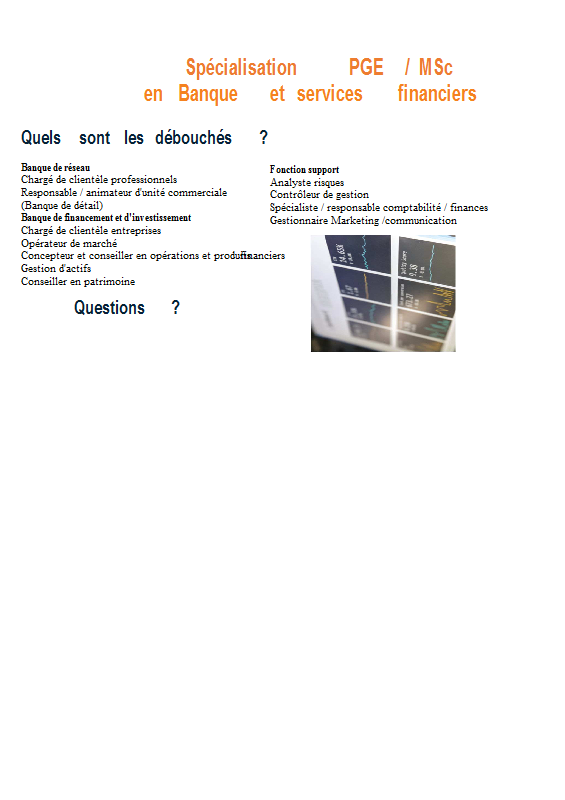 Spécialisation PGE / MSc
en Banque et services financiers

Quels sont les débouchés ?

Banque de réseau
Chargé de clientèle professionnels
Responsable / animateur d'unité commerciale
(Banque de détail)
Banque de financement et d'investissement
Chargé de clientèle entreprises
Opérateur de marché
Concepteur et conseiller en opérations et produits financiers
Gestion d'actifs
Conseiller en patrimoine

Questions ?

Fonction support
Analyste risques
Contrôleur de gestion
Spécialiste / responsable comptabilité / finances
Gestionnaire Marketing /communication